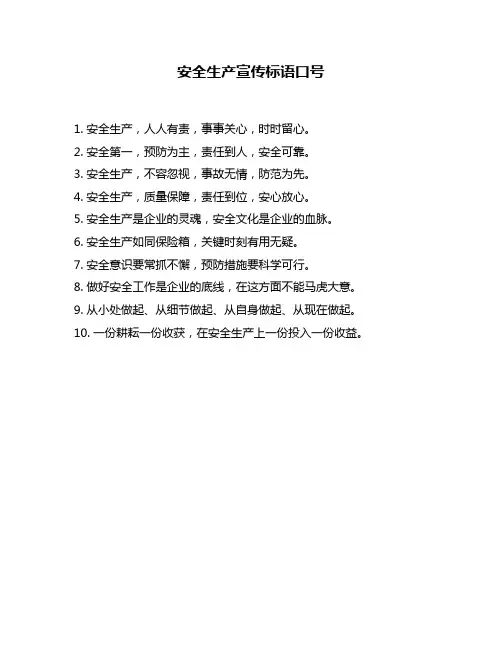 安全生产宣传标语口号

1.安全生产，人人有责，事事关心，时时留心。

2.安全第一，预防为主，责任到人，安全可靠。

3.安全生产，不容忽视，事故无情，防范为先。

4.安全生产，质量保障，责任到位，安心放心。

5.安全生产是企业的灵魂，安全文化是企业的血脉。

6.安全生产如同保险箱，关键时刻有用无疑。

7.安全意识要常抓不懈，预防措施要科学可行。

8.做好安全工作是企业的底线，在这方面不能马虎大意。

9.从小处做起、从细节做起、从自身做起、从现在做起。

10.一份耕耘一份收获，在安全生产上一份投入一份收益。